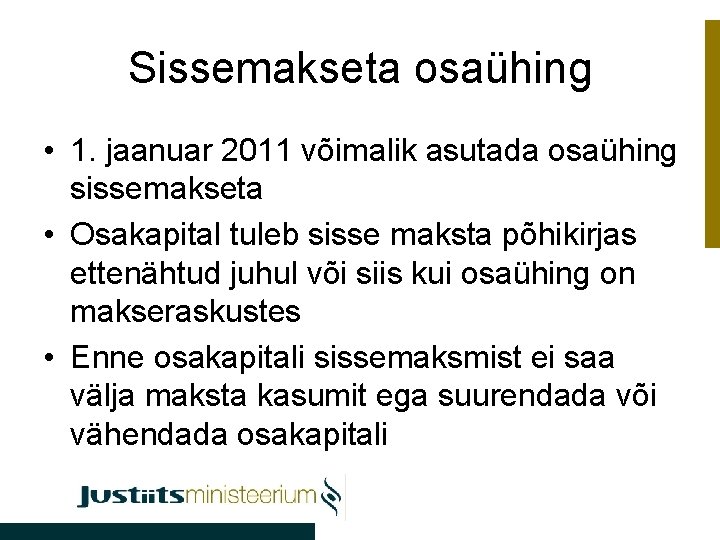 Sissemakseta osaühing

• 1. jaanuar 2011 võimalik asutada osaühing sissemakseta
• Osakapital tuleb sisse maksta põhikirjas ettenähtud juhul või siis kui osaühing on makseraskustes
• Enne osakapitali sissemaksmist ei saa välja maksta kasumit ega suurendada või vähendada osakapitali

Justiitsministeerium